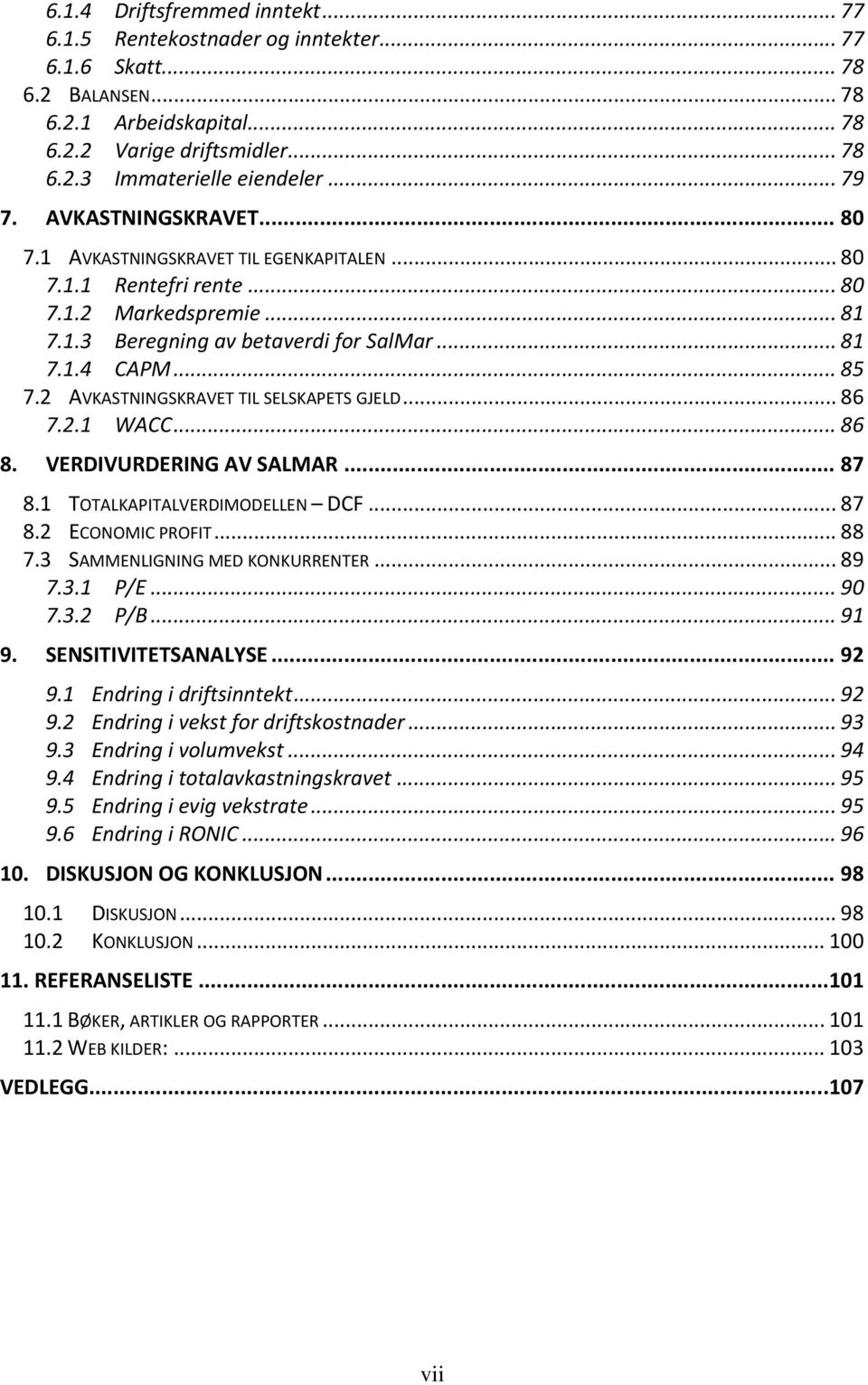 6.1.4 Driftsfremmed inntekt ... 77
6.1.5 Rentekostnader og inntekter ... 77
6.1.6 Skatt ... 78
6.2 BALANSEN ... 78
6.2.1 Arbeidskapital ... 78
6.2.2 Varige driftsmidler ... 78
6.2.3 Immaterielle eiendeler ... 79
7. AVKASTNINGSKRAVET ... 80
7.1 AVKASTNINGSKRAVET TIL EGENKAPITALEN ... 80
7.1.1 Rentefri rente ... 80
7.1.2 Markedspremie ... 81
7.1.3 Beregning av betaverdi for SalMar ... 81
7.1.4 CAPM ... 85
7.2 AVKASTNINGSKRAVET TIL SELSKAPETS GJELD ... 86
7.2.1 WACC ... 86
8. VERDIVURDERING AV SALMAR ... 87
8.1 TOTALKAPITALVERDIMODELLEN – DCF ... 87
8.2 ECONOMIC PROFIT ... 88
7.3 SAMMENLIGNING MED KONKURRENTER ... 89
7.3.1 P/E ... 90
7.3.2 P/B ... 91
9. SENSITIVITETSANALYSE ... 92
9.1 Endring i driftsinntekt ... 92
9.2 Endring i vekst for driftskostnader ... 93
9.3 Endring i volumvekst ... 94
9.4 Endring i totalavkastningskravet ... 95
9.5 Endring i evig vekstrate ... 95
9.6 Endring i RONIC ... 96
10. DISKUSJON OG KONKLUSJON ... 98
10.1 DISKUSJON ... 98
10.2 KONKLUSJON ... 100
11. REFERANSELISTE ... 101
11.1 BØKER, ARTIKLER OG RAPPORTER ... 101
11.2 WEB KILDER: ... 103
VEDLEGG ... 107

vii